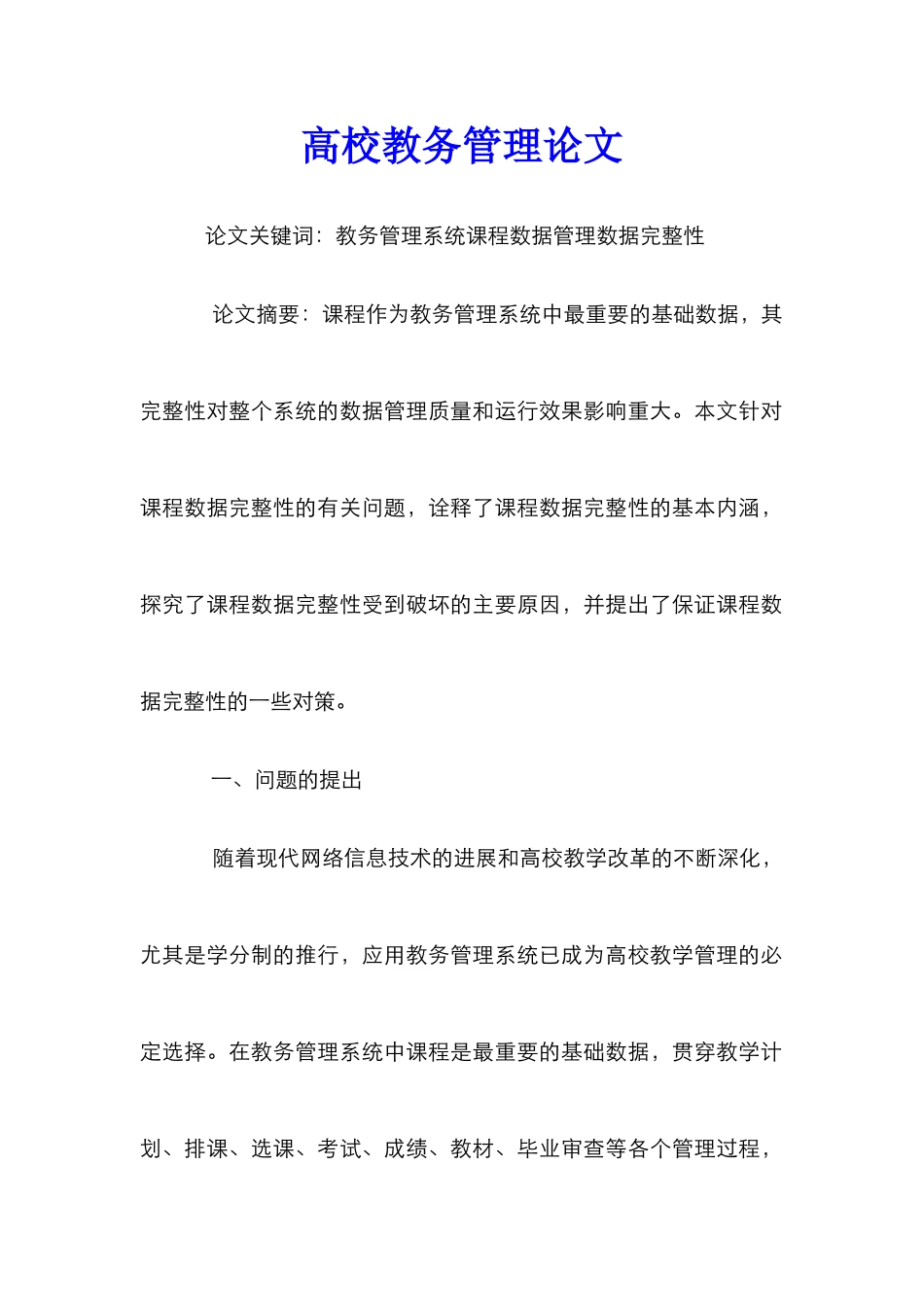 高校教务管理论文

论文关键词：教务管理系统课程数据管理数据完整性

论文摘要：课程作为教务管理系统中最重要的基础数据，其完整性对整个系统的数据管理质量和运行效果影响重大。本文针对课程数据完整性的有关问题，诠释了课程数据完整性的基本内涵，探究了课程数据完整性受到破坏的主要原因，并提出了保证课程数据完整性的一些对策。

一、问题的提出

随着现代网络信息技术的进展和高校教学改革的不断深化，尤其是学分制的推行，应用教务管理系统已成为高校教学管理的必定选择。在教务管理系统中课程是最重要的基础数据，贯穿教学计划、排课、选课、考试、成绩、教材、毕业审查等各个管理过程，